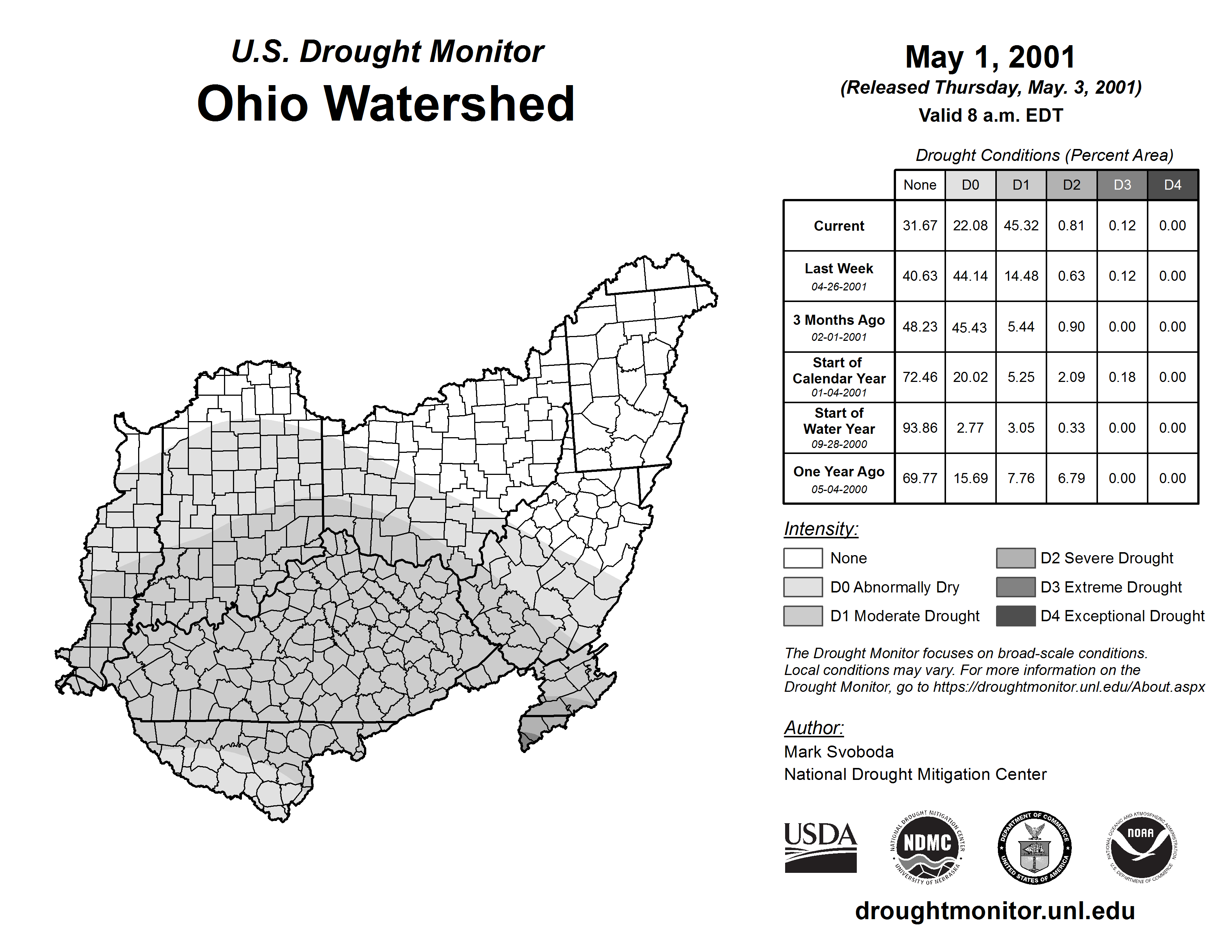 U.S. Drought Monitor
Ohio Watershed

May 1, 2001
(Released Thursday, May. 3, 2001)
Valid 8 a.m. EDT

Drought Conditions (Percent Area)

| | None | D0 | D1 | D2 | D3 | D4 |
|---|---|---|---|---|---|---|
| Current | 31.67 | 22.08 | 45.32 | 0.81 | 0.12 | 0.00 |
| Last Week 04-26-2001 | 40.63 | 44.14 | 14.48 | 0.63 | 0.12 | 0.00 |
| 3 Months Ago 02-01-2001 | 48.23 | 45.43 | 5.44 | 0.90 | 0.00 | 0.00 |
| Start of Calendar Year 01-04-2001 | 72.46 | 20.02 | 5.25 | 2.09 | 0.18 | 0.00 |
| Start of Water Year 09-28-2000 | 93.86 | 2.77 | 3.05 | 0.33 | 0.00 | 0.00 |
| One Year Ago 05-04-2000 | 69.77 | 15.69 | 7.76 | 6.79 | 0.00 | 0.00 |

Intensity:
None
D0 Abnormally Dry
D1 Moderate Drought
D2 Severe Drought
D3 Extreme Drought
D4 Exceptional Drought

The Drought Monitor focuses on broad-scale conditions. Local conditions may vary. For more information on the Drought Monitor, go to https://droughtmonitor.unl.edu/About.aspx

Author:
Mark Svoboda
National Drought Mitigation Center

USDA
NATIONAL DROUGHT MITIGATION CENTER NDMC UNIVERSITY OF NEBRASKA
DEPARTMENT OF COMMERCE UNITED STATES OF AMERICA
NATIONAL OCEANIC AND ATMOSPHERIC ADMINISTRATION NOAA U.S. DEPARTMENT OF COMMERCE

droughtmonitor.unl.edu